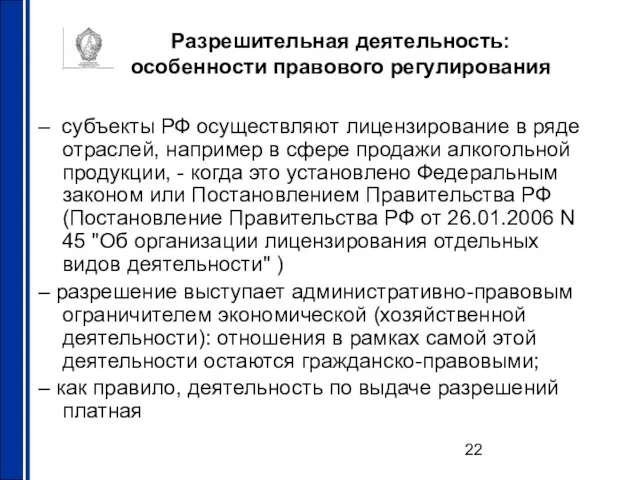 Разрешительная деятельность: особенности правового регулирования

– субъекты РФ осуществляют лицензирование в ряде отраслей, например в сфере продажи алкогольной продукции, - когда это установлено Федеральным законом или Постановлением Правительства РФ (Постановление Правительства РФ от 26.01.2006 N 45 "Об организации лицензирования отдельных видов деятельности" )

– разрешение выступает административно-правовым ограничителем экономической (хозяйственной деятельности): отношения в рамках самой этой деятельности остаются гражданско-правовыми;

– как правило, деятельность по выдаче разрешений платная

22